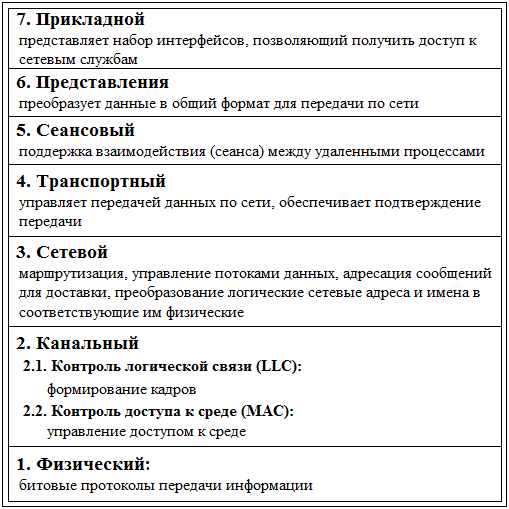 7. Прикладной
представляет набор интерфейсов, позволяющий получить доступ к сетевым службам

6. Представления
преобразует данные в общий формат для передачи по сети

5. Сеансовый
поддержка взаимодействия (сеанса) между удаленными процессами

4. Транспортный
управляет передачей данных по сети, обеспечивает подтверждение передачи

3. Сетевой
маршрутизация, управление потоками данных, адресация сообщений для доставки, преобразование логические сетевые адреса и имена в соответствующие им физические

2. Канальный
2.1. Контроль логической связи (LLC):
формирование кадров
2.2. Контроль доступа к среде (MAC):
управление доступом к среде

1. Физический:
битовые протоколы передачи информации